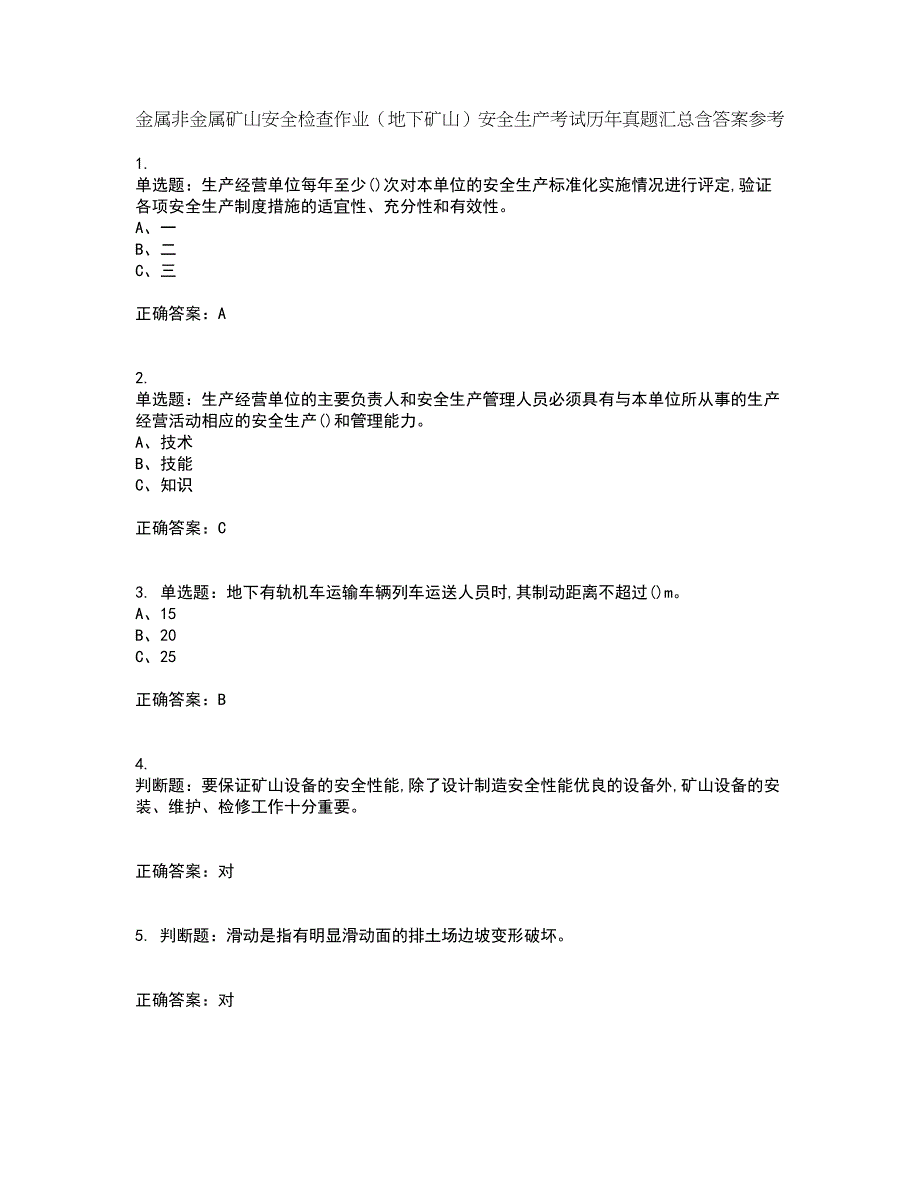 金属非金属矿山安全检查作业（地下矿山）安全生产考试历年真题汇总含答案参考

1.
单选题：生产经营单位每年至少()次对本单位的安全生产标准化实施情况进行评定,验证各项安全生产制度措施的适宜性、充分性和有效性。
A、一
B、二
C、三

正确答案：A

2.
单选题：生产经营单位的主要负责人和安全生产管理人员必须具有与本单位所从事的生产经营活动相应的安全生产()和管理能力。
A、技术
B、技能
C、知识

正确答案：C

3. 单选题：地下有轨机车运输车辆列车运送人员时,其制动距离不超过()m。
A、15
B、20
C、25

正确答案：B

4.
判断题：要保证矿山设备的安全性能,除了设计制造安全性能优良的设备外,矿山设备的安装、维护、检修工作十分重要。

正确答案：对

5. 判断题：滑动是指有明显滑动面的排土场边坡变形破坏。

正确答案：对